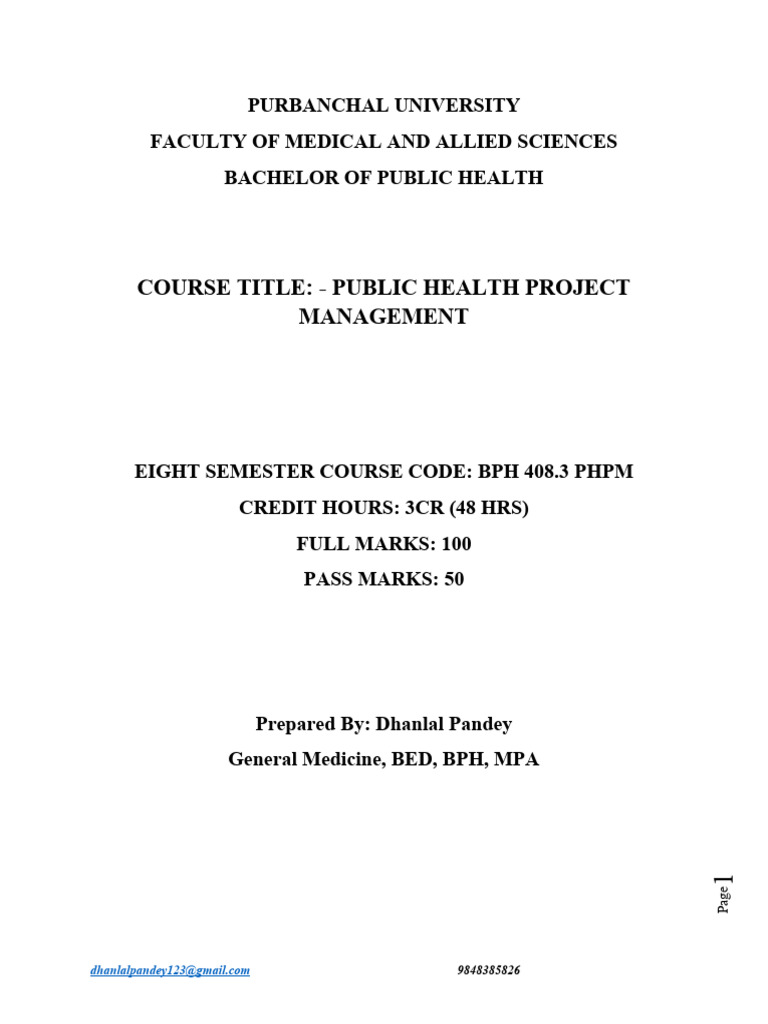 PURBANCHAL UNIVERSITY
FACULTY OF MEDICAL AND ALLIED SCIENCES
BACHELOR OF PUBLIC HEALTH

COURSE TITLE: - PUBLIC HEALTH PROJECT MANAGEMENT

EIGHT SEMESTER COURSE CODE: BPH 408.3 PHPM
CREDIT HOURS: 3CR (48 HRS)
FULL MARKS: 100
PASS MARKS: 50

Prepared By: Dhanlal Pandey
General Medicine, BED, BPH, MPA

Page 1

dhanlalpandey123@gmail.com 9848385826